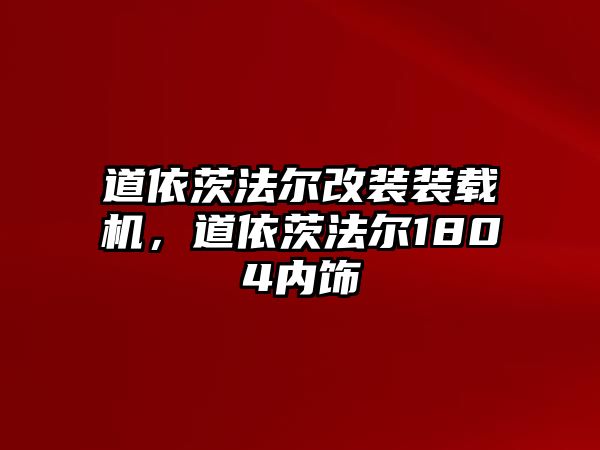 道依茨法尔改装装载机，道依茨法尔1804内饰